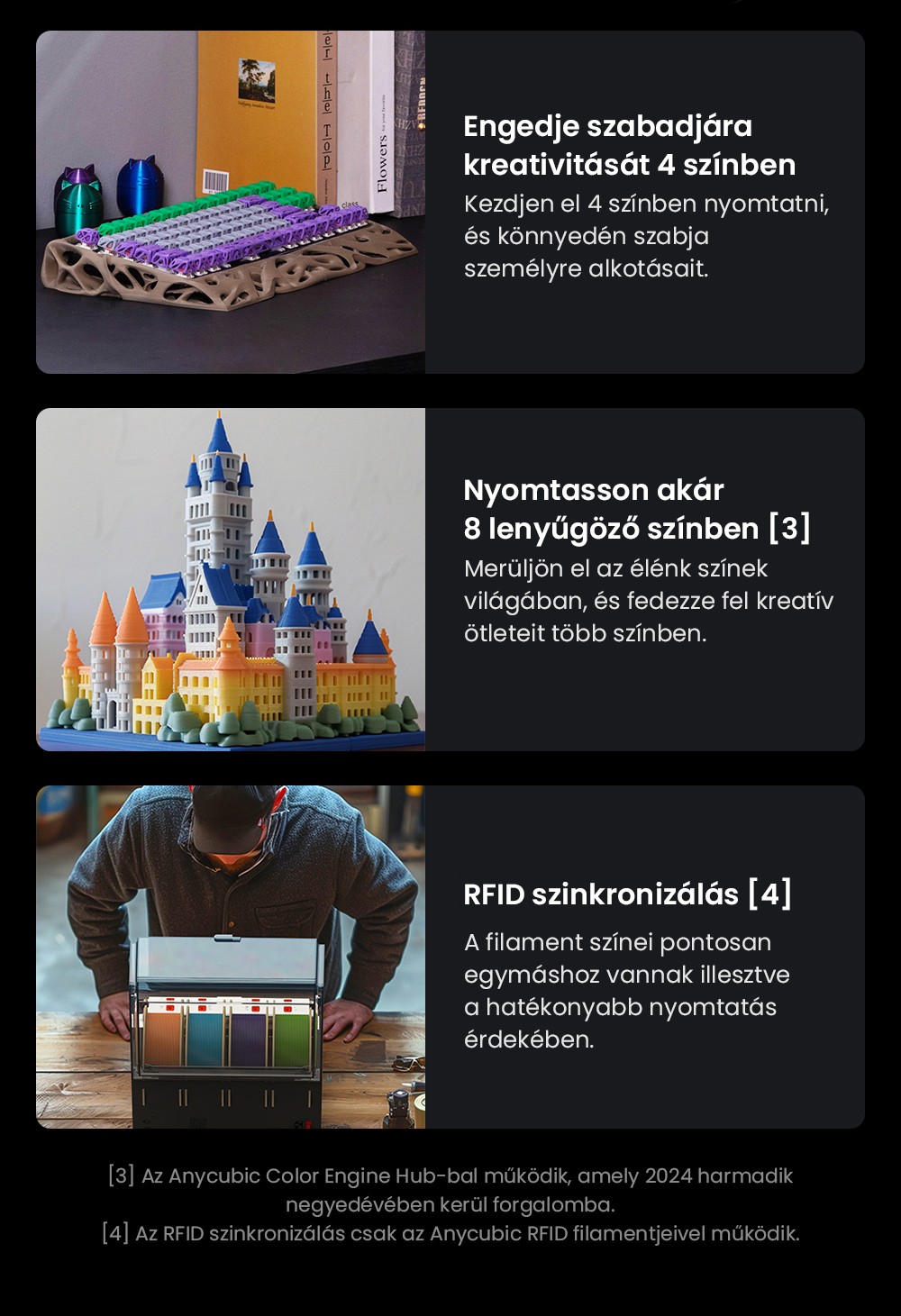 Flowers

Engedje szabadjára kreativitását 4 színben
Kezdjen el 4 színben nyomtatni, és könnyedén szabja személyre alkotásait.

Nyomtasson akár 8 lenyűgöző színben [3]
Merüljön el az élénk színek világában, és fedezze fel kreatív ötleteit több színben.

RFID szinkronizálás [4]
A filament színei pontosan egymáshoz vannak illesztve a hatékonyabb nyomtatás érdekében.

[3] Az Anycubic Color Engine Hub-bal működik, amely 2024 harmadik negyedévében kerül forgalomba.
[4] Az RFID szinkronizálás csak az Anycubic RFID filamentjeivel működik.